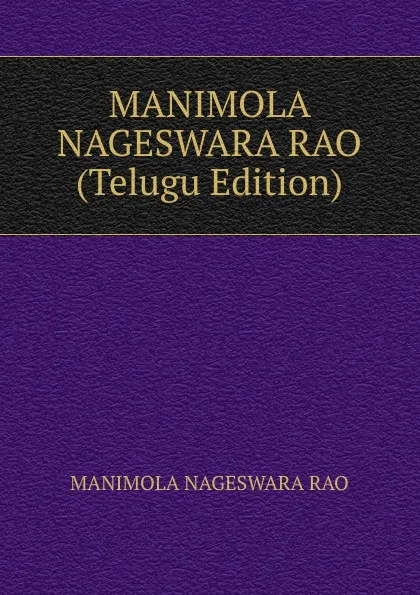 MANIMOLA NAGESWARA RAO (Telugu Edition)

MANIMOLA NAGESWARA RAO